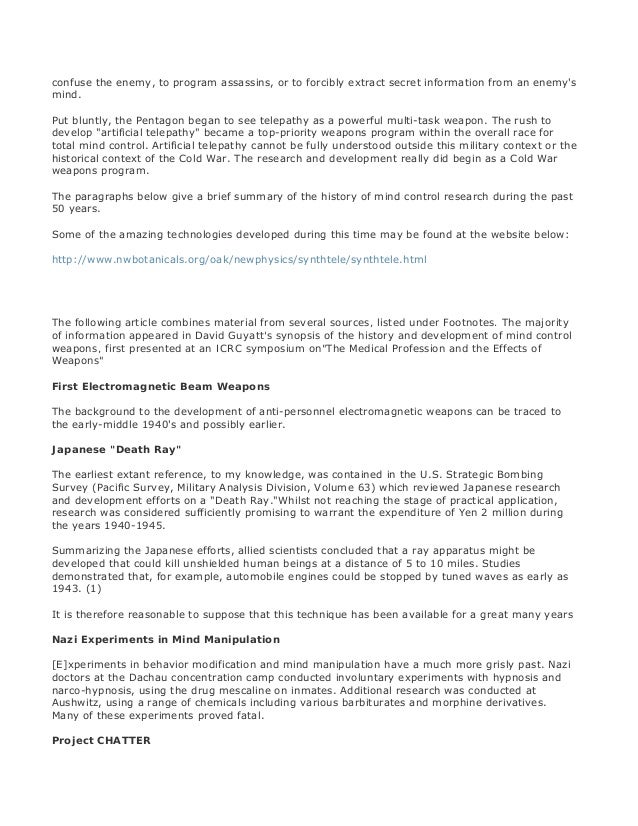 confuse the enemy, to program assassins, or to forcibly extract secret information from an enemy's mind.

Put bluntly, the Pentagon began to see telepathy as a powerful multi-task weapon. The rush to develop "artificial telepathy" became a top-priority weapons program within the overall race for total mind control. Artificial telepathy cannot be fully understood outside this military context or the historical context of the Cold War. The research and development really did begin as a Cold War weapons program.

The paragraphs below give a brief summary of the history of mind control research during the past 50 years.

Some of the amazing technologies developed during this time may be found at the website below:

http://www.nwbotanicals.org/oak/newphysics/synthtele/synthtele.html

The following article combines material from several sources, listed under Footnotes. The majority of information appeared in David Guyatt's synopsis of the history and development of mind control weapons, first presented at an ICRC symposium on"The Medical Profession and the Effects of Weapons"

First Electromagnetic Beam Weapons

The background to the development of anti-personnel electromagnetic weapons can be traced to the early-middle 1940's and possibly earlier.

Japanese "Death Ray"

The earliest extant reference, to my knowledge, was contained in the U.S. Strategic Bombing Survey (Pacific Survey, Military Analysis Division, Volume 63) which reviewed Japanese research and development efforts on a "Death Ray."Whilst not reaching the stage of practical application, research was considered sufficiently promising to warrant the expenditure of Yen 2 million during the years 1940-1945.

Summarizing the Japanese efforts, allied scientists concluded that a ray apparatus might be developed that could kill unshielded human beings at a distance of 5 to 10 miles. Studies demonstrated that, for example, automobile engines could be stopped by tuned waves as early as 1943. (1)

It is therefore reasonable to suppose that this technique has been available for a great many years

Nazi Experiments in Mind Manipulation

[E]xperiments in behavior modification and mind manipulation have a much more grisly past. Nazi doctors at the Dachau concentration camp conducted involuntary experiments with hypnosis and narco-hypnosis, using the drug mescaline on inmates. Additional research was conducted at Aushwitz, using a range of chemicals including various barbiturates and morphine derivatives. Many of these experiments proved fatal.

Project CHATTER